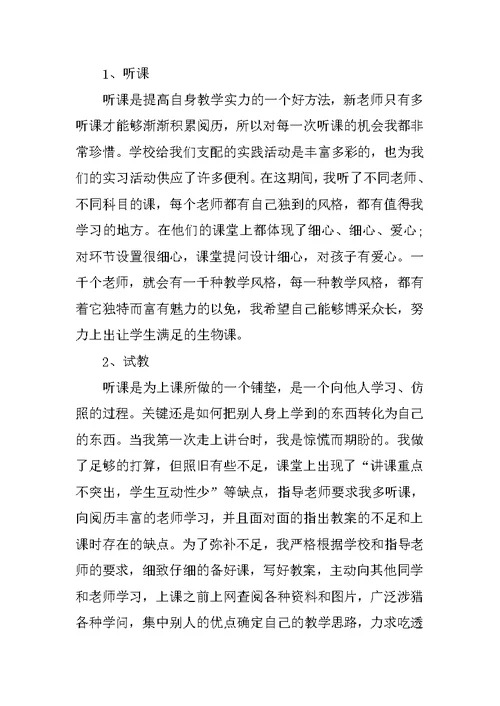 1、听课

听课是提高自身教学实力的一个好方法，新老师只有多听课才能够渐渐积累阅历，所以对每一次听课的机会我都非常珍惜。学校给我们支配的实践活动是丰富多彩的，也为我们的实习活动供应了许多便利。在这期间，我听了不同老师、不同科目的课，每个老师都有自己独到的风格，都有值得我学习的地方。在他们的课堂上都体现了细心、细心、爱心；对环节设置很细心，课堂提问设计细心，对孩子有爱心。一千个老师，就会有一千种教学风格，每一种教学风格，都有着它独特而富有魅力的以免，我希望自己能够博采众长，努力上出让学生满足的生物课。

2、试教

听课是为上课所做的一个铺垫，是一个向他人学习、仿照的过程。关键还是如何把别人身上学到的东西转化为自己的东西。当我第一次走上讲台时，我是惊慌而期盼的。我做了足够的打算，但照旧有些不足，课堂上出现了“讲课重点不突出，学生互动性少”等缺点，指导老师要求我多听课，向阅历丰富的老师学习，并且面对面的指出教案的不足和上课时存在的缺点。为了弥补不足，我严格根据学校和指导老师的要求，细致仔细的备好课，写好教案，主动向其他同学和老师学习，上课之前上网查阅各种资料和图片，广泛涉猎各种学问，集中别人的优点确定自己的教学思路，力求吃透